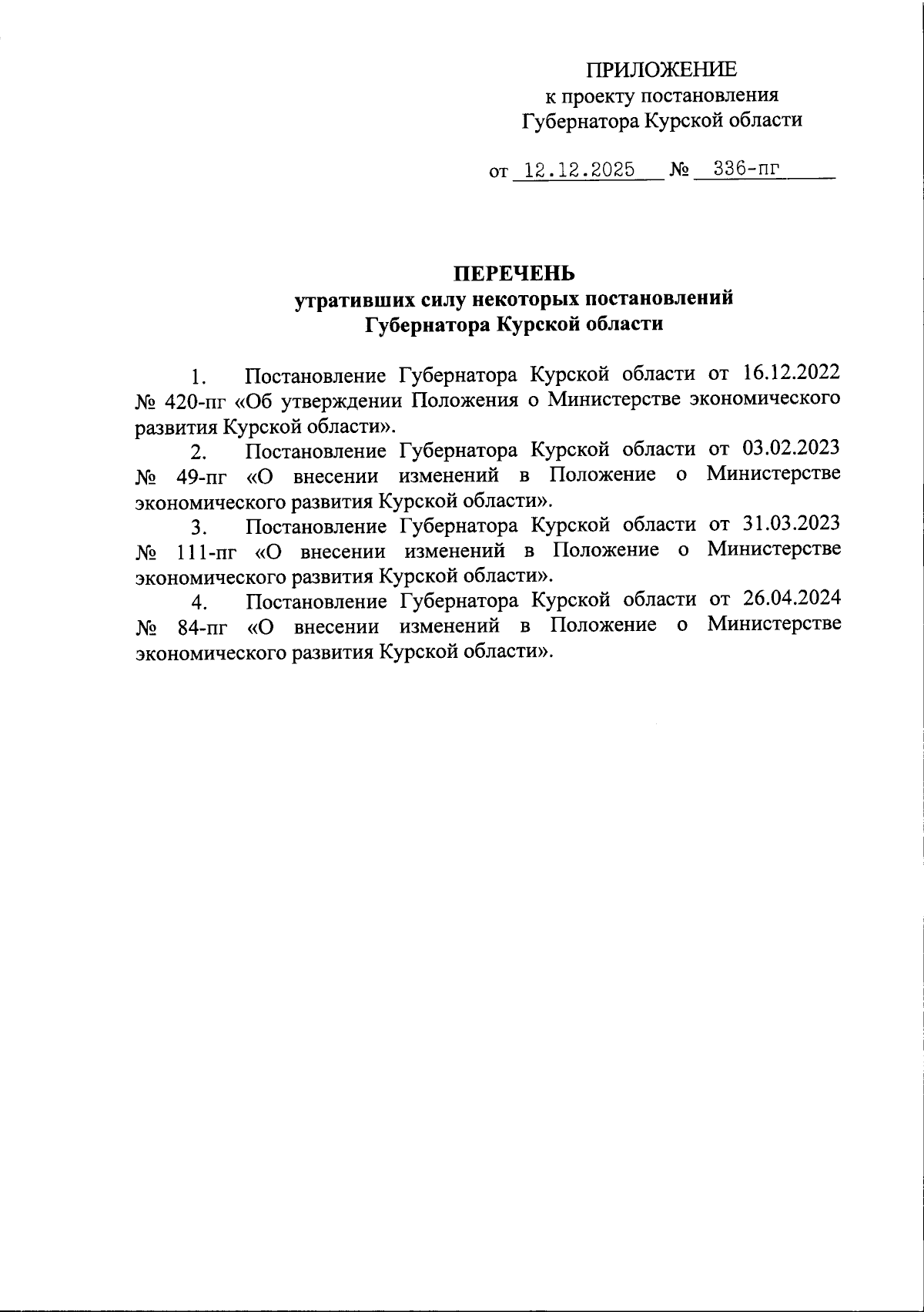 ПРИЛОЖЕНИЕ
к проекту постановления
Губернатора Курской области

от 12.12.2025 № 336-пг

ПЕРЕЧЕНЬ
утративших силу некоторых постановлений
Губернатора Курской области

1. Постановление Губернатора Курской области от 16.12.2022 № 420-пг «Об утверждении Положения о Министерстве экономического развития Курской области».

2. Постановление Губернатора Курской области от 03.02.2023 № 49-пг «О внесении изменений в Положение о Министерстве экономического развития Курской области».

3. Постановление Губернатора Курской области от 31.03.2023 № 111-пг «О внесении изменений в Положение о Министерстве экономического развития Курской области».

4. Постановление Губернатора Курской области от 26.04.2024 № 84-пг «О внесении изменений в Положение о Министерстве экономического развития Курской области».